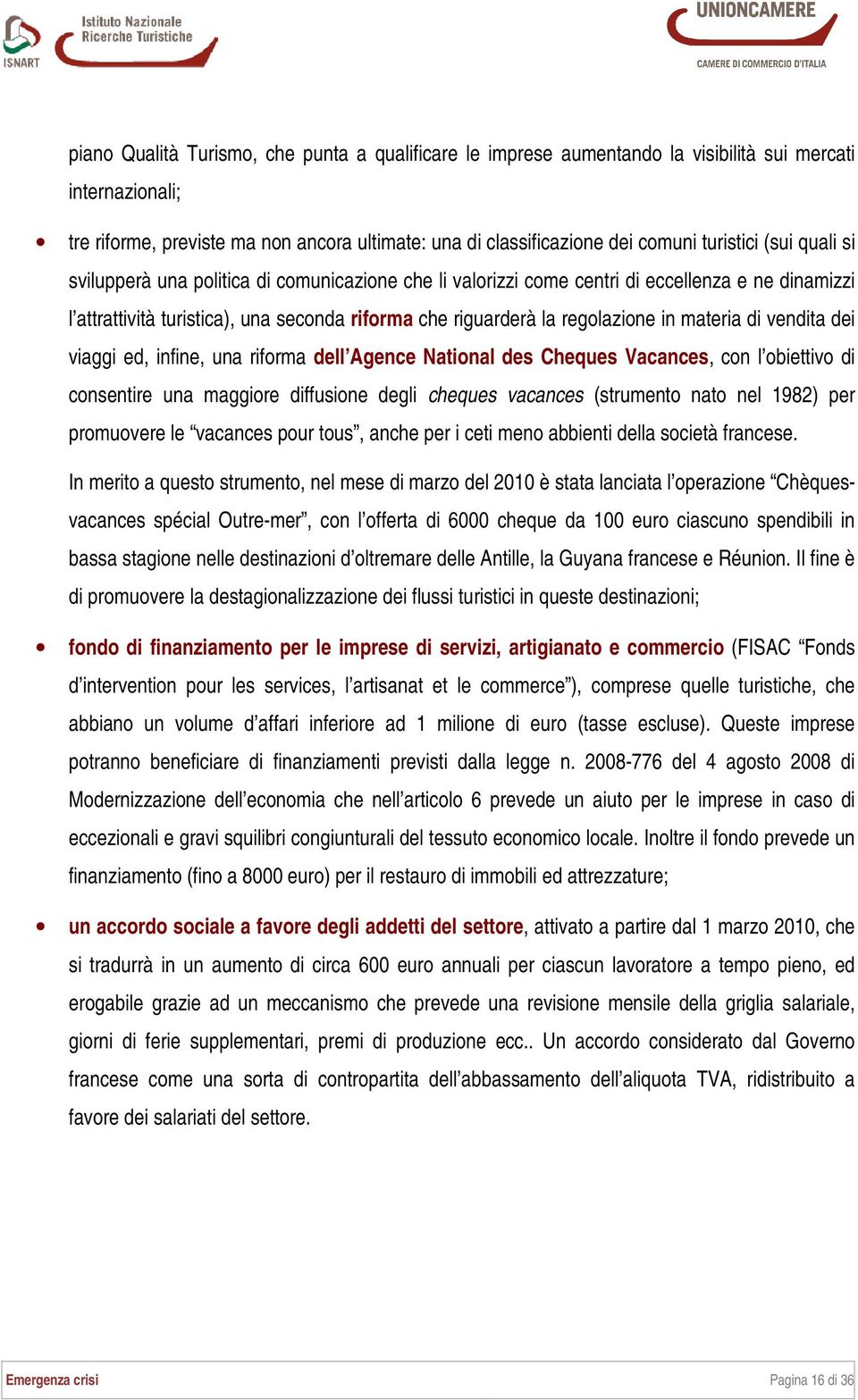 ISNART Istituto Nazionale Ricerche Turistiche

UNIONCAMERE
CAMERE DI COMMERCIO D'ITALIA

piano Qualità Turismo, che punta a qualificare le imprese aumentando la visibilità sui mercati internazionali;

• tre riforme, previste ma non ancora ultimate: una di classificazione dei comuni turistici (sui quali si svilupperà una politica di comunicazione che li valorizzi come centri di eccellenza e ne dinamizzi l'attrattività turistica), una seconda riforma che riguarderà la regolazione in materia di vendita dei viaggi ed, infine, una riforma dell'Agence National des Cheques Vacances, con l'obiettivo di consentire una maggiore diffusione degli cheques vacances (strumento nato nel 1982) per promuovere le "vacances pour tous", anche per i ceti meno abbienti della società francese.

In merito a questo strumento, nel mese di marzo del 2010 è stata lanciata l'operazione "Chèques-vacances spécial Outre-mer", con l'offerta di 6000 cheque da 100 euro ciascuno spendibili in bassa stagione nelle destinazioni d'oltremare delle Antille, la Guyana francese e Réunion. Il fine è di promuovere la destagionalizzazione dei flussi turistici in queste destinazioni;

• fondo di finanziamento per le imprese di servizi, artigianato e commercio (FISAC "Fonds d'intervention pour les services, l'artisanat et le commerce"), comprese quelle turistiche, che abbiano un volume d'affari inferiore ad 1 milione di euro (tasse escluse). Queste imprese potranno beneficiare di finanziamenti previsti dalla legge n. 2008-776 del 4 agosto 2008 di Modernizzazione dell'economia che nell'articolo 6 prevede un aiuto per le imprese in caso di eccezionali e gravi squilibri congiunturali del tessuto economico locale. Inoltre il fondo prevede un finanziamento (fino a 8000 euro) per il restauro di immobili ed attrezzature;

• un accordo sociale a favore degli addetti del settore, attivato a partire dal 1 marzo 2010, che si tradurrà in un aumento di circa 600 euro annuali per ciascun lavoratore a tempo pieno, ed erogabile grazie ad un meccanismo che prevede una revisione mensile della griglia salariale, giorni di ferie supplementari, premi di produzione ecc.. Un accordo considerato dal Governo francese come una sorta di contropartita dell'abbassamento dell'aliquota TVA, ridistribuito a favore dei salariati del settore.

Emergenza crisi

Pagina 16 di 36